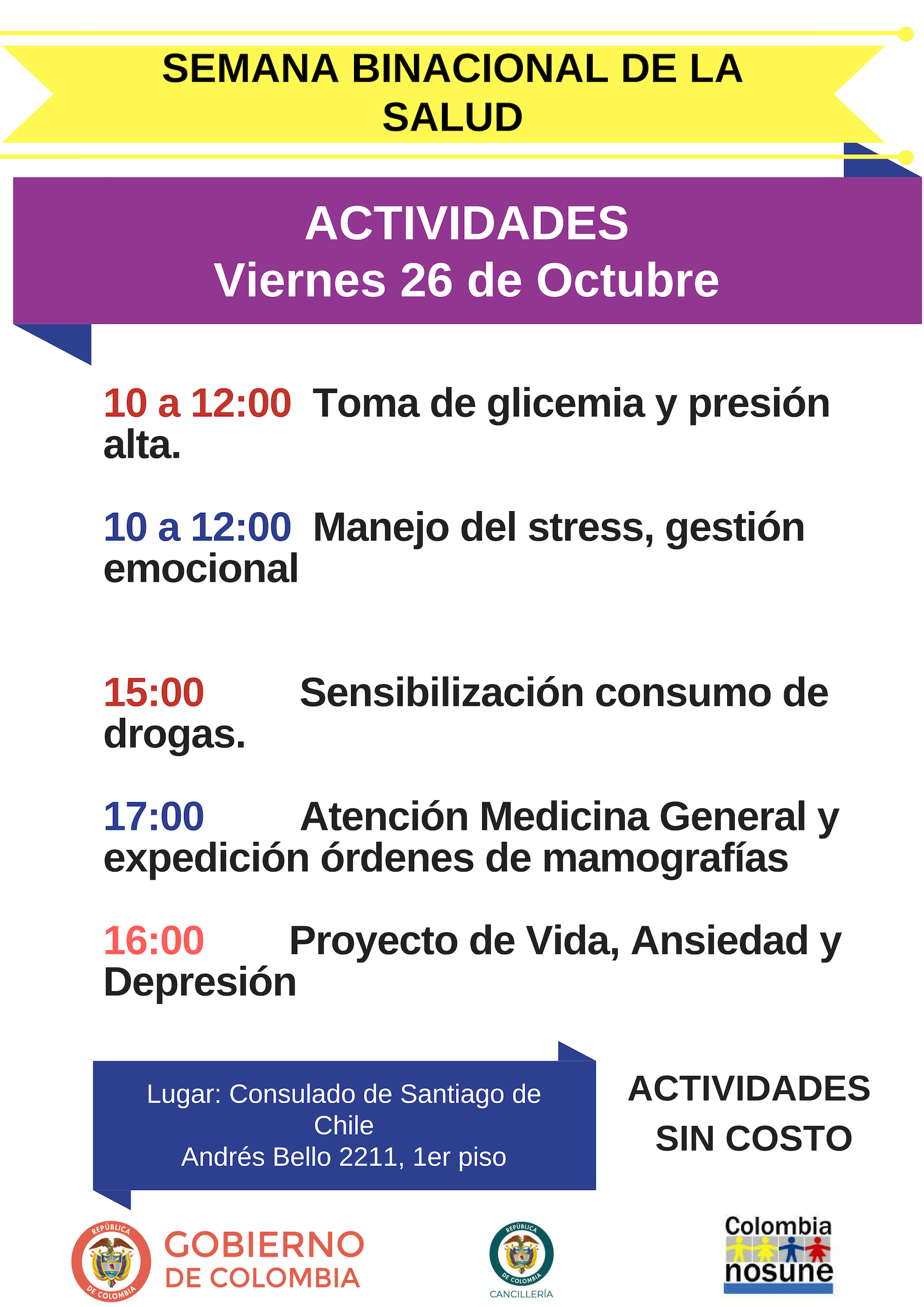 SEMANA BINACIONAL DE LA SALUD

ACTIVIDADES
Viernes 26 de Octubre

10 a 12:00 Toma de glicemia y presión alta.

10 a 12:00 Manejo del stress, gestión emocional

15:00 Sensibilización consumo de drogas.

17:00 Atención Medicina General y expedición órdenes de mamografías

16:00 Proyecto de Vida, Ansiedad y Depresión

Lugar: Consulado de Santiago de Chile
Andrés Bello 2211, 1er piso

ACTIVIDADES SIN COSTO

REPÚBLICA DE COLOMBIA
GOBIERNO DE COLOMBIA

REPÚBLICA DE COLOMBIA
CANCILLERÍA

Colombia nosune